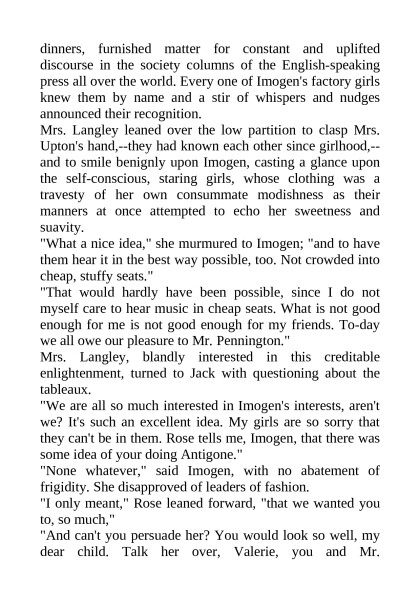 dinners, furnished matter for constant and uplifted discourse in the society columns of the English-speaking press all over the world. Every one of Imogen's factory girls knew them by name and a stir of whispers and nudges announced their recognition.

Mrs. Langley leaned over the low partition to clasp Mrs. Upton's hand,--they had known each other since girlhood,--and to smile benignly upon Imogen, casting a glance upon the self-conscious, staring girls, whose clothing was a travesty of her own consummate modishness as their manners at once attempted to echo her sweetness and suavity.

"What a nice idea," she murmured to Imogen; "and to have them hear it in the best way possible, too. Not crowded into cheap, stuffy seats."

"That would hardly have been possible, since I do not myself care to hear music in cheap seats. What is not good enough for me is not good enough for my friends. To-day we all owe our pleasure to Mr. Pennington."

Mrs. Langley, blandly interested in this creditable enlightenment, turned to Jack with questioning about the tableaux.

"We are all so much interested in Imogen's interests, aren't we? It's such an excellent idea. My girls are so sorry that they can't be in them. Rose tells me, Imogen, that there was some idea of your doing Antigone."

"None whatever," said Imogen, with no abatement of frigidity. She disapproved of leaders of fashion.

"I only meant," Rose leaned forward, "that we wanted you to, so much,"

"And can't you persuade her? You would look so well, my dear child. Talk her over, Valerie, you and Mr.